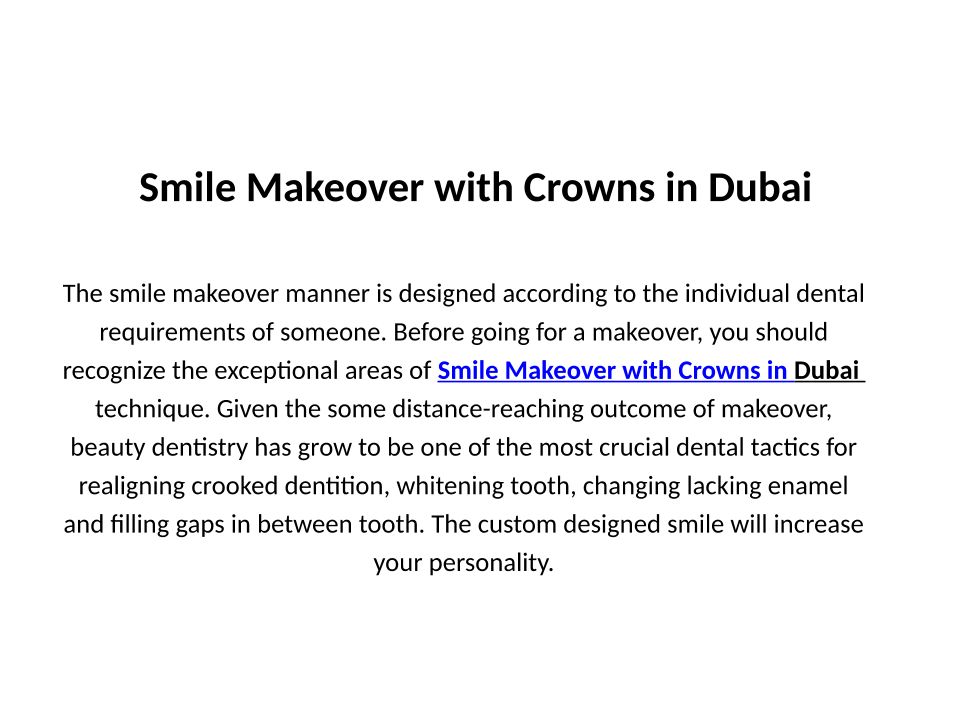 Smile Makeover with Crowns in Dubai

The smile makeover manner is designed according to the individual dental requirements of someone. Before going for a makeover, you should recognize the exceptional areas of Smile Makeover with Crowns in Dubai technique. Given the some distance-reaching outcome of makeover, beauty dentistry has grow to be one of the most crucial dental tactics for realigning crooked dentition, whitening tooth, changing lacking enamel and filling gaps in between tooth. The custom designed smile will increase your personality.